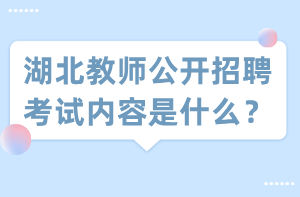 湖北教师公开招聘考试内容是什么？